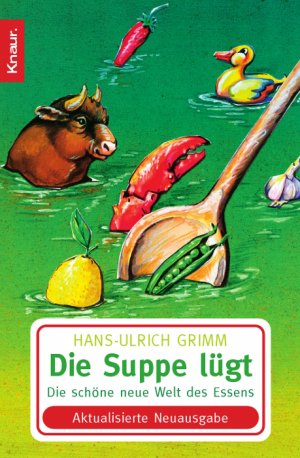 Knaur.

HANS-ULRICH GRIMM
Die Suppe lügt
Die schöne neue Welt des Essens
Aktualisierte Neuausgabe